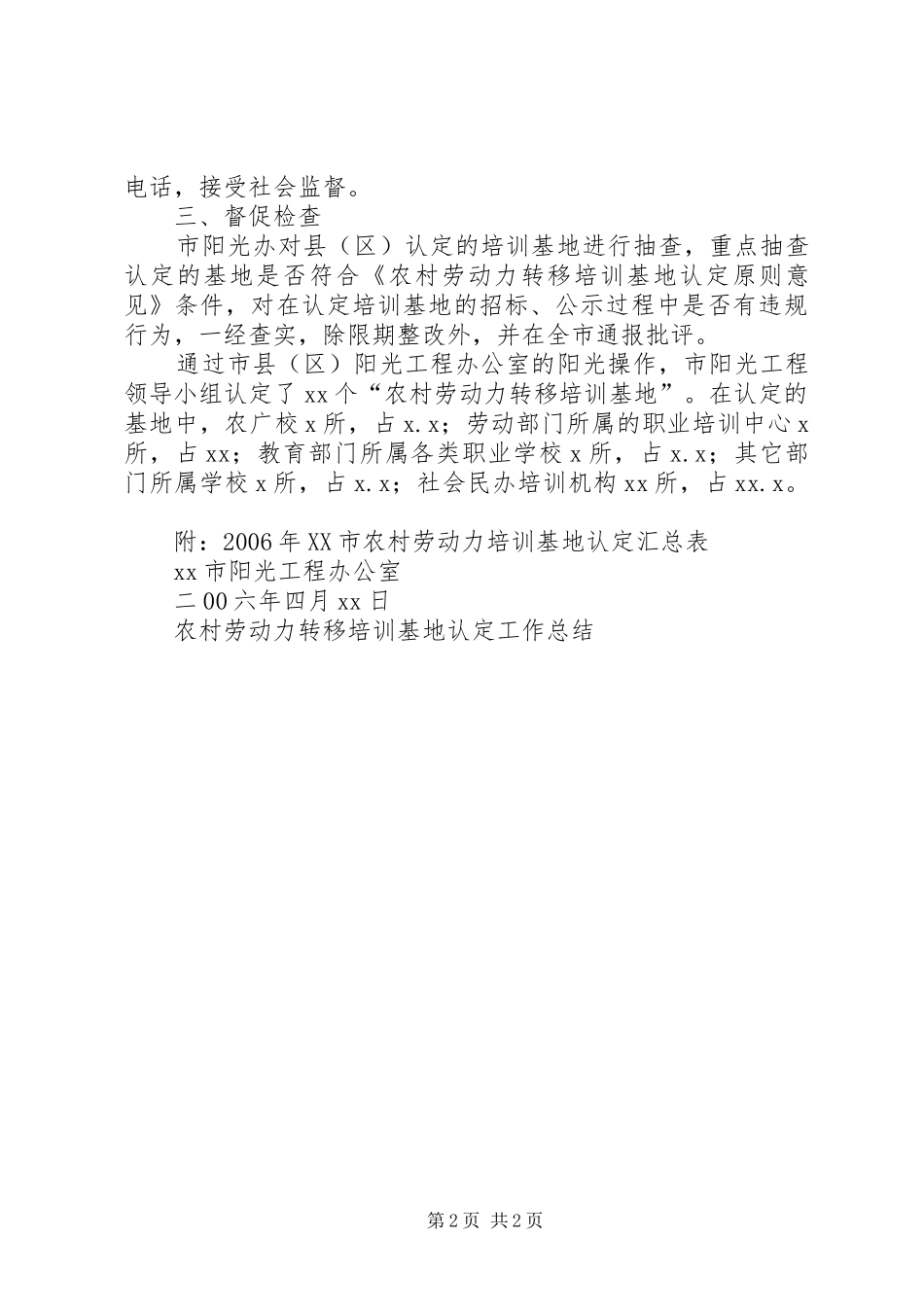 电话，接受社会监督。

三、督促检查

市阳光办对县（区）认定的培训基地进行抽查，重点抽查认定的基地是否符合《农村劳动力转移培训基地认定原则意见》条件，对在认定培训基地的招标、公示过程中是否有违规行为，一经查实，除限期整改外，并在全市通报批评。

通过市县（区）阳光工程办公室的阳光操作，市阳光工程领导小组认定了xx个“农村劳动力转移培训基地”。在认定的基地中，农广校x所，占x.x；劳动部门所属的职业培训中心x所，占xx；教育部门所属各类职业学校x所，占x.x；其它部门所属学校x所，占x.x；社会民办培训机构xx所，占xx.x。

附：2006年XX市农村劳动力培训基地认定汇总表

xx市阳光工程办公室

二00六年四月xx日

农村劳动力转移培训基地认定工作总结

第2页 共2页